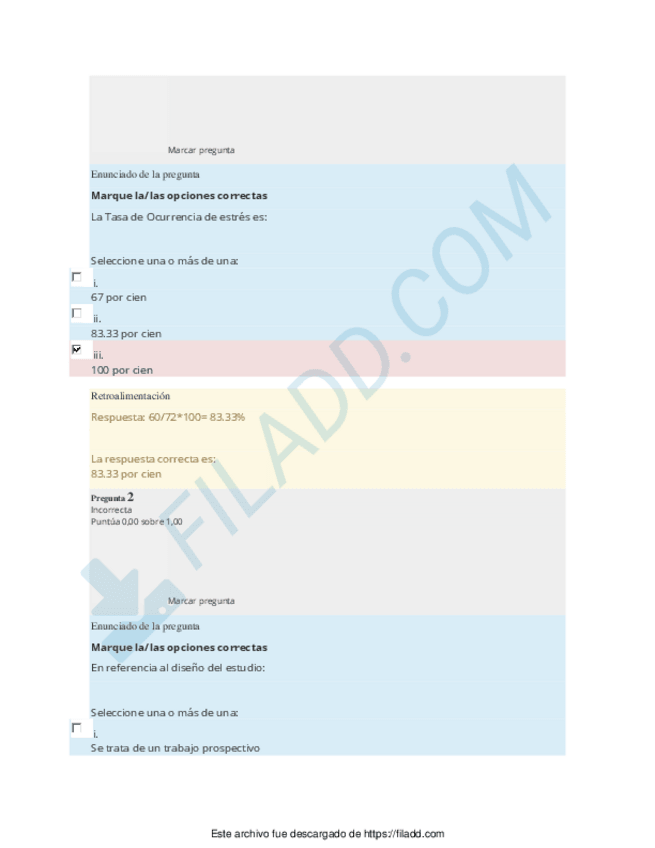 Marcar pregunta

Enunciado de la pregunta

Marque la/las opciones correctas

La Tasa de Ocurrencia de estrés es:

Seleccione una o más de una:

☐ i.
67 por cien

☐ ii.
83.33 por cien

☑ iii.
100 por cien

Retroalimentación

Respuesta: 60/72*100= 83.33%

La respuesta correcta es:
83.33 por cien

Pregunta 2
Incorrecta
Puntúa 0,00 sobre 1,00

Marcar pregunta

Enunciado de la pregunta

Marque la/las opciones correctas

En referencia al diseño del estudio:

Seleccione una o más de una:

☐ i.
Se trata de un trabajo prospectivo

Este archivo fue descargado de https://filadd.com

FILADD.COM